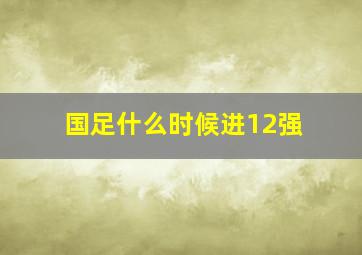 国足什么时候进12强